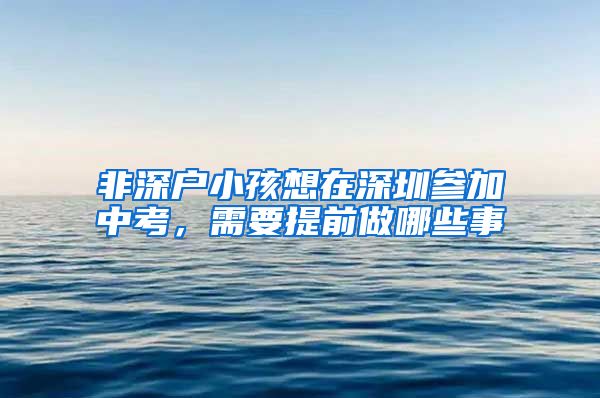 非深户小孩想在深圳参加中考，需要提前做哪些事